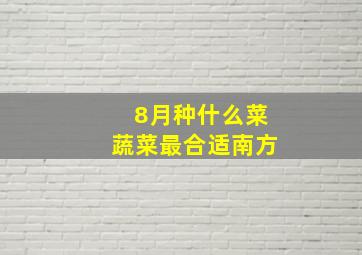 8月种什么菜
蔬菜最合适南方